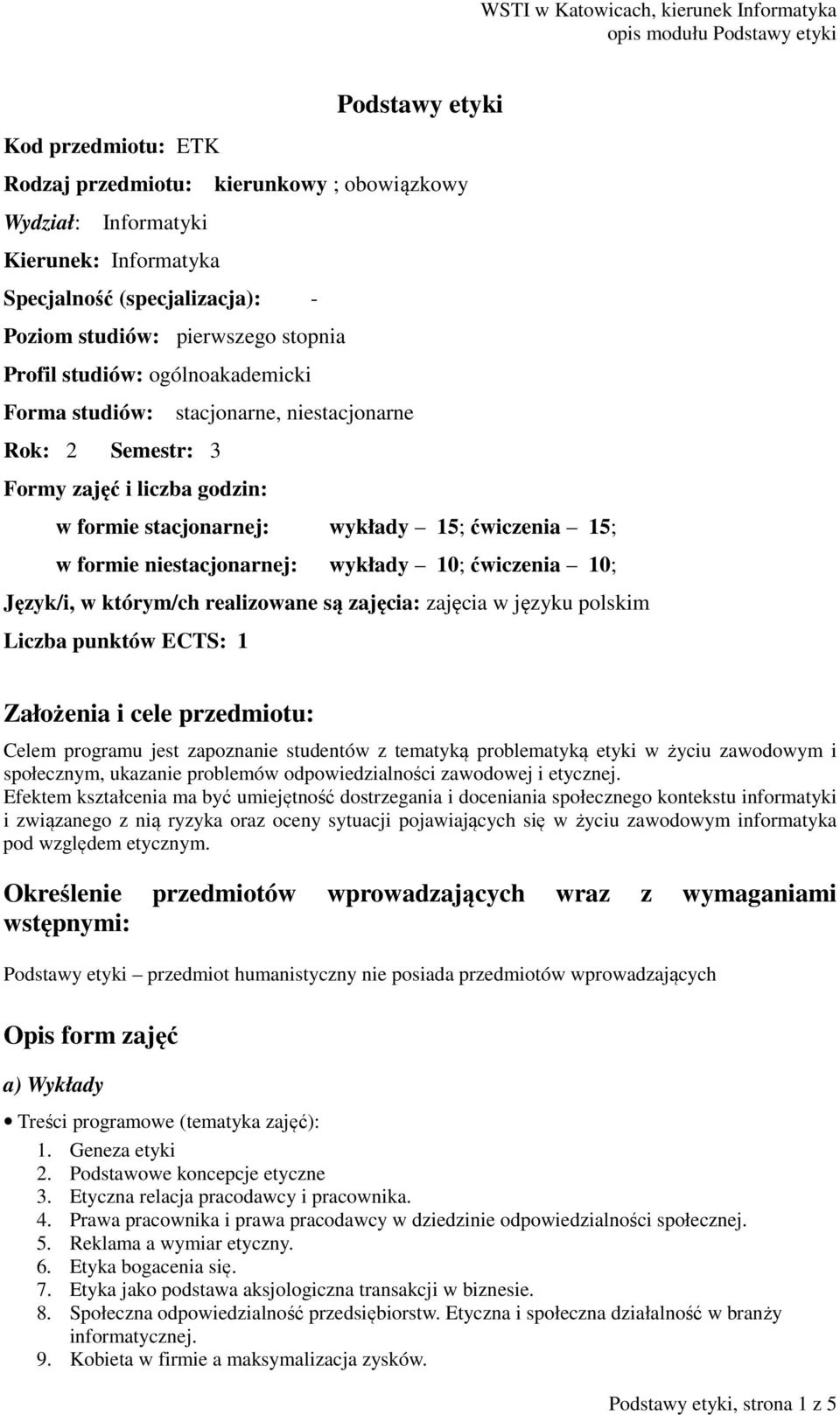 WSTI w Katowicach, kierunek Informatyka
opis modułu Podstawy etyki

Podstawy etyki

Kod przedmiotu: ETK
Rodzaj przedmiotu: kierunkowy ; obowiązkowy
Wydział: Informatyki
Kierunek: Informatyka
Specjalność (specjalizacja): -
Poziom studiów: pierwszego stopnia
Profil studiów: ogólnoakademicki
Forma studiów: stacjonarne, niestacjonarne
Rok: 2 Semestr: 3
Formy zajęć i liczba godzin:
w formie stacjonarnej: wykłady – 15; ćwiczenia – 15;
w formie niestacjonarnej: wykłady – 10; ćwiczenia – 10;
Język/i, w którym/ch realizowane są zajęcia: zajęcia w języku polskim
Liczba punktów ECTS: 1

Założenia i cele przedmiotu:

Celem programu jest zapoznanie studentów z tematyką problematyką etyki w życiu zawodowym i społecznym, ukazanie problemów odpowiedzialności zawodowej i etycznej.
Efektem kształcenia ma być umiejętność dostrzegania i doceniania społecznego kontekstu informatyki i związanego z nią ryzyka oraz oceny sytuacji pojawiających się w życiu zawodowym informatyka pod względem etycznym.

Określenie przedmiotów wprowadzających wraz z wymaganiami wstępnymi:

Podstawy etyki – przedmiot humanistyczny nie posiada przedmiotów wprowadzających

Opis form zajęć

a) Wykłady

• Treści programowe (tematyka zajęć):
1. Geneza etyki
2. Podstawowe koncepcje etyczne
3. Etyczna relacja pracodawcy i pracownika.
4. Prawa pracownika i prawa pracodawcy w dziedzinie odpowiedzialności społecznej.
5. Reklama a wymiar etyczny.
6. Etyka bogacenia się.
7. Etyka jako podstawa aksjologiczna transakcji w biznesie.
8. Społeczna odpowiedzialność przedsiębiorstw. Etyczna i społeczna działalność w branży informatycznej.
9. Kobieta w firmie a maksymalizacja zysków.

Podstawy etyki, strona 1 z 5